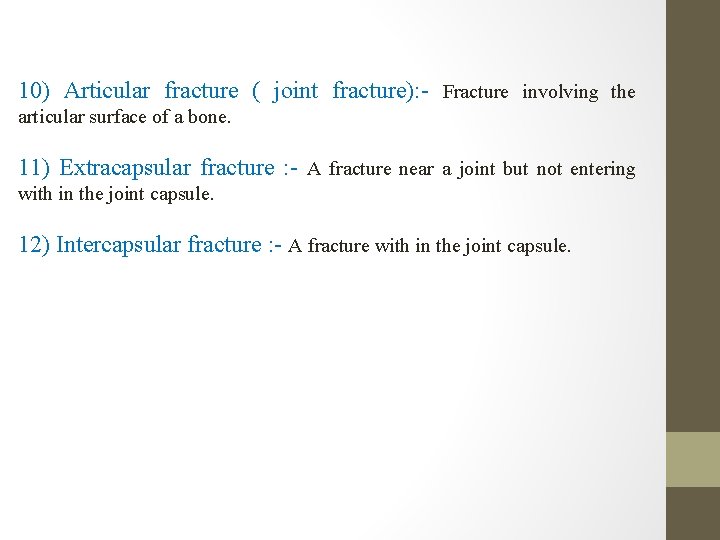 10) Articular fracture ( joint fracture):- Fracture involving the articular surface of a bone.

11) Extracapsular fracture :- A fracture near a joint but not entering with in the joint capsule.

12) Intercapsular fracture :- A fracture with in the joint capsule.